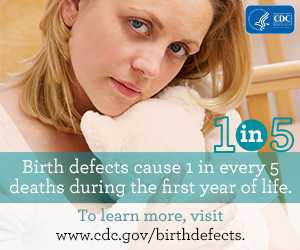 CDC

1 in 5

Birth defects cause 1 in every 5 deaths during the first year of life.

To learn more, visit www.cdc.gov/birthdefects.